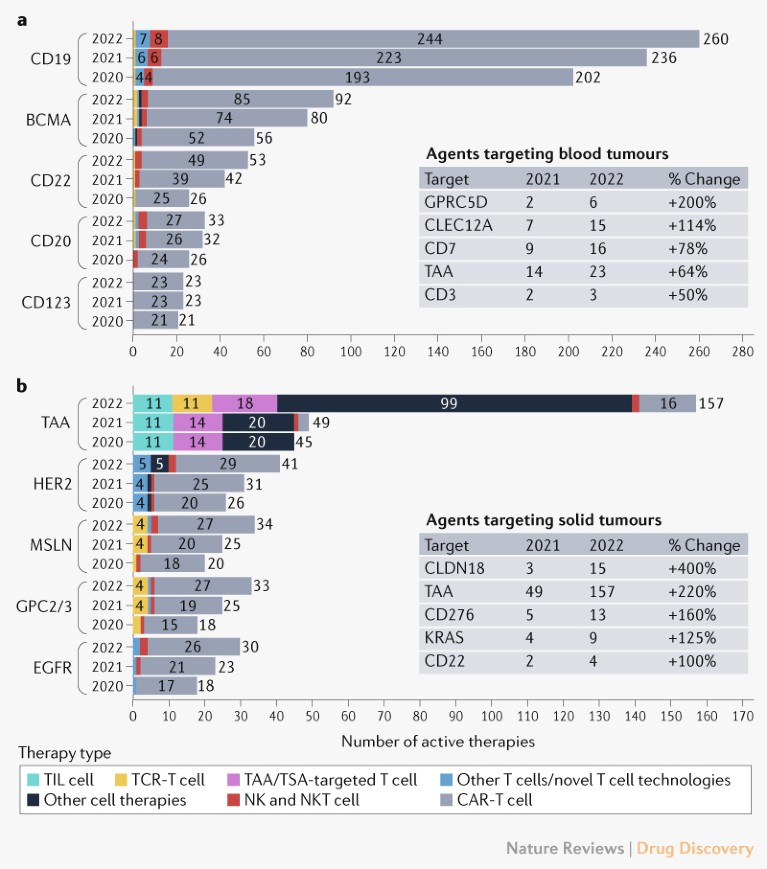 a

CD19
2022 7 8 244 260
2021 6 6 223 236
2020 4 4 193 202

BCMA
2022 85 92
2021 74 80
2020 52 56

CD22
2022 49 53
2021 39 42
2020 25 26

CD20
2022 27 33
2021 26 32
2020 24 26

CD123
2022 23 23
2021 23 23
2020 21 21

0 20 40 60 80 100 120 140 160 180 200 220 240 260 280

Agents targeting blood tumours

| Target | 2021 | 2022 | % Change |
|---|---|---|---|
| GPRC5D | 2 | 6 | +200% |
| CLEC12A | 7 | 15 | +114% |
| CD7 | 9 | 16 | +78% |
| TAA | 14 | 23 | +64% |
| CD3 | 2 | 3 | +50% |

b

TAA
2022 11 11 18 99 16 157
2021 11 14 20 49
2020 11 14 20 45

HER2
2022 5 5 29 41
2021 4 25 31
2020 4 20 26

MSLN
2022 4 27 34
2021 4 20 25
2020 18 20

GPC2/3
2022 4 27 33
2021 4 19 25
2020 15 18

EGFR
2022 26 30
2021 21 23
2020 17 18

0 10 20 30 40 50 60 70 80 90 100 110 120 130 140 150 160 170
Number of active therapies

Agents targeting solid tumours

| Target | 2021 | 2022 | % Change |
|---|---|---|---|
| CLDN18 | 3 | 15 | +400% |
| TAA | 49 | 157 | +220% |
| CD276 | 5 | 13 | +160% |
| KRAS | 4 | 9 | +125% |
| CD22 | 2 | 4 | +100% |

Therapy type
TIL cell
TCR-T cell
TAA/TSA-targeted T cell
Other T cells/novel T cell technologies
Other cell therapies
NK and NKT cell
CAR-T cell

Nature Reviews | Drug Discovery